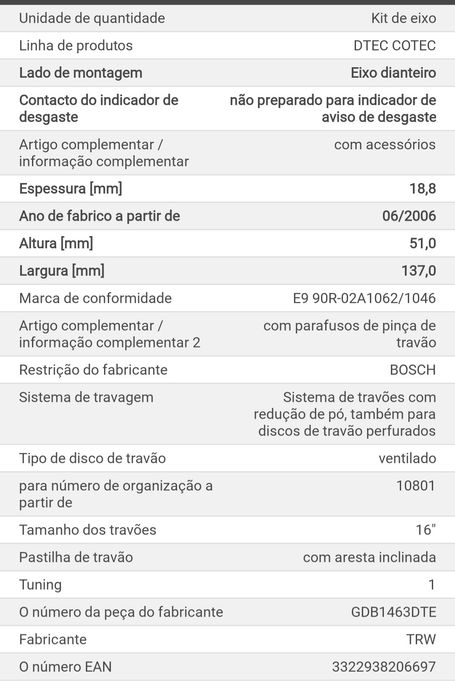 | | |
|---|---|
| Unidade de quantidade | Kit de eixo |
| Linha de produtos | DTEC COTEC |
| Lado de montagem | Eixo dianteiro |
| Contacto do indicador de desgaste | não preparado para indicador de aviso de desgaste |
| Artigo complementar / informação complementar | com acessórios |
| Espessura [mm] | 18,8 |
| Ano de fabrico a partir de | 06/2006 |
| Altura [mm] | 51,0 |
| Largura [mm] | 137,0 |
| Marca de conformidade | E9 90R-02A1062/1046 |
| Artigo complementar / informação complementar 2 | com parafusos de pinça de travão |
| Restrição do fabricante | BOSCH |
| Sistema de travagem | Sistema de travões com redução de pó, também para discos de travão perfurados |
| Tipo de disco de travão | ventilado |
| para número de organização a partir de | 10801 |
| Tamanho dos travões | 16" |
| Pastilha de travão | com aresta inclinada |
| Tuning | 1 |
| O número da peça do fabricante | GDB1463DTE |
| Fabricante | TRW |
| O número EAN | 3322938206697 |